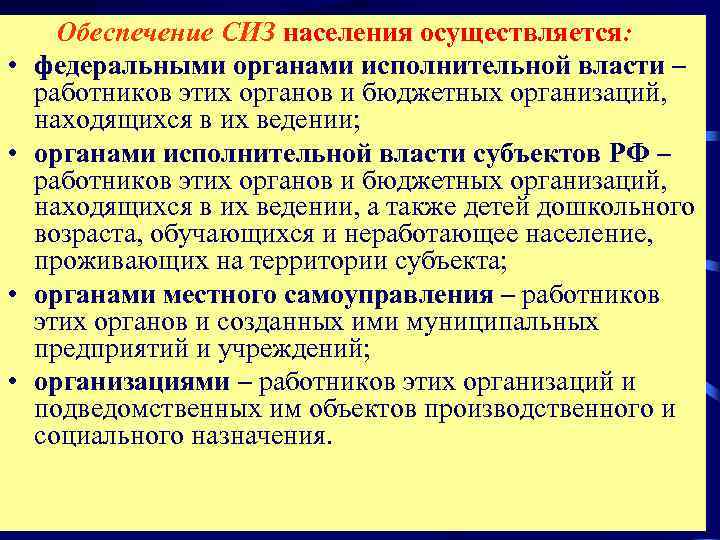 Обеспечение СИЗ населения осуществляется:

• федеральными органами исполнительной власти – работников этих органов и бюджетных организаций, находящихся в их ведении;

• органами исполнительной власти субъектов РФ – работников этих органов и бюджетных организаций, находящихся в их ведении, а также детей дошкольного возраста, обучающихся и неработающее население, проживающих на территории субъекта;

• органами местного самоуправления – работников этих органов и созданных ими муниципальных предприятий и учреждений;

• организациями – работников этих организаций и подведомственных им объектов производственного и социального назначения.